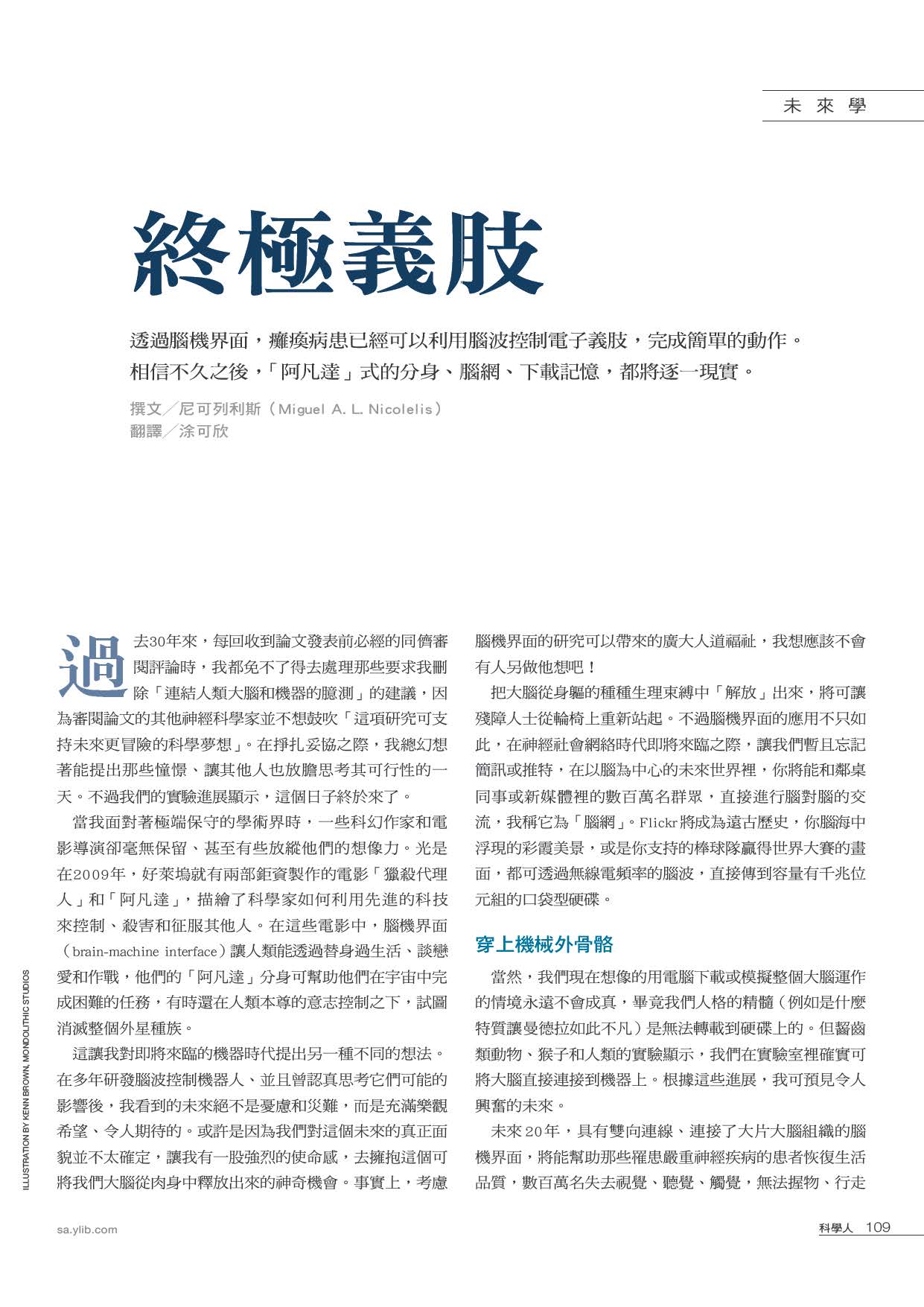 未來學

終極義肢

透過腦機界面，癱瘓病患已經可以利用腦波控制電子義肢，完成簡單的動作。相信不久之後，「阿凡達」式的分身、腦網、下載記憶，都將逐一現實。

撰文／尼可列利斯（Miguel A. L. Nicolelis）
翻譯／涂可欣

過去30年來，每回收到論文發表前必經的同儕審閱評論時，我都免不了得去處理那些要求我刪除「連結人類大腦和機器的臆測」的建議，因為審閱論文的其他神經科學家並不想鼓吹「這項研究可支持未來更冒險的科學夢想」。在掙扎妥協之際，我總幻想著能提出那些憧憬、讓其他人也放膽思考其可行性的一天。不過我們的實驗進展顯示，這個日子終於來了。

當我面對著極端保守的學術界時，一些科幻作家和電影導演卻毫無保留、甚至有些放縱他們的想像力。光是在2009年，好萊塢就有兩部鉅資製作的電影「獵殺代理人」和「阿凡達」，描繪了科學家如何利用先進的科技來控制、殺害和征服其他人。在這些電影中，腦機界面（brain-machine interface）讓人類能透過替身過生活、談戀愛和作戰，他們的「阿凡達」分身可幫助他們在宇宙中完成困難的任務，有時還在人類本尊的意志控制之下，試圖消滅整個外星種族。

這讓我對即將來臨的機器時代提出另一種不同的想法。在多年研發腦波控制機器人、並且曾認真思考它們可能的影響後，我看到的未來絕不是憂慮和災難，而是充滿樂觀希望、令人期待的。或許是因為我們對這個未來的真正面貌並不太確定，讓我有一股強烈的使命感，去擁抱這個可將我們大腦從肉身中釋放出來的神奇機會。事實上，考慮腦機界面的研究可以帶來的廣大人道福祉，我想應該不會有人另做他想吧！

把大腦從身軀的種種生理束縛中「解放」出來，將可讓殘障人士從輪椅上重新站起。不過腦機界面的應用不只如此，在神經社會網絡時代即將來臨之際，讓我們暫且忘記簡訊或推特，在以腦為中心的未來世界裡，你將能和鄰桌同事或新媒體裡的數百萬名群眾，直接進行腦對腦的交流，我稱它為「腦網」。Flickr將成為遠古歷史，你腦海中浮現的彩霞美景，或是你支持的棒球隊贏得世界大賽的畫面，都可透過無線電頻率的腦波，直接傳到容量有千兆位元組的口袋型硬碟。

穿上機械外骨骼

當然，我們現在想像的用電腦下載或模擬整個大腦運作的情境永遠不會成真，畢竟我們人格的精髓（例如是什麼特質讓曼德拉如此不凡）是無法轉載到硬碟上的。但齧齒類動物、猴子和人類的實驗顯示，我們在實驗室裡確實可將大腦直接連接到機器上。根據這些進展，我可預見令人興奮的未來。

未來20年，具有雙向連線、連接了大片大腦組織的腦機界面，將能幫助那些罹患嚴重神經疾病的患者恢復生活品質，數百萬名失去視覺、聽覺、觸覺，無法握物、行走

ILLUSTRATION BY KENN BROWN, MONDOLITHIC STUDIOS

sa.ylib.com

科學人 109